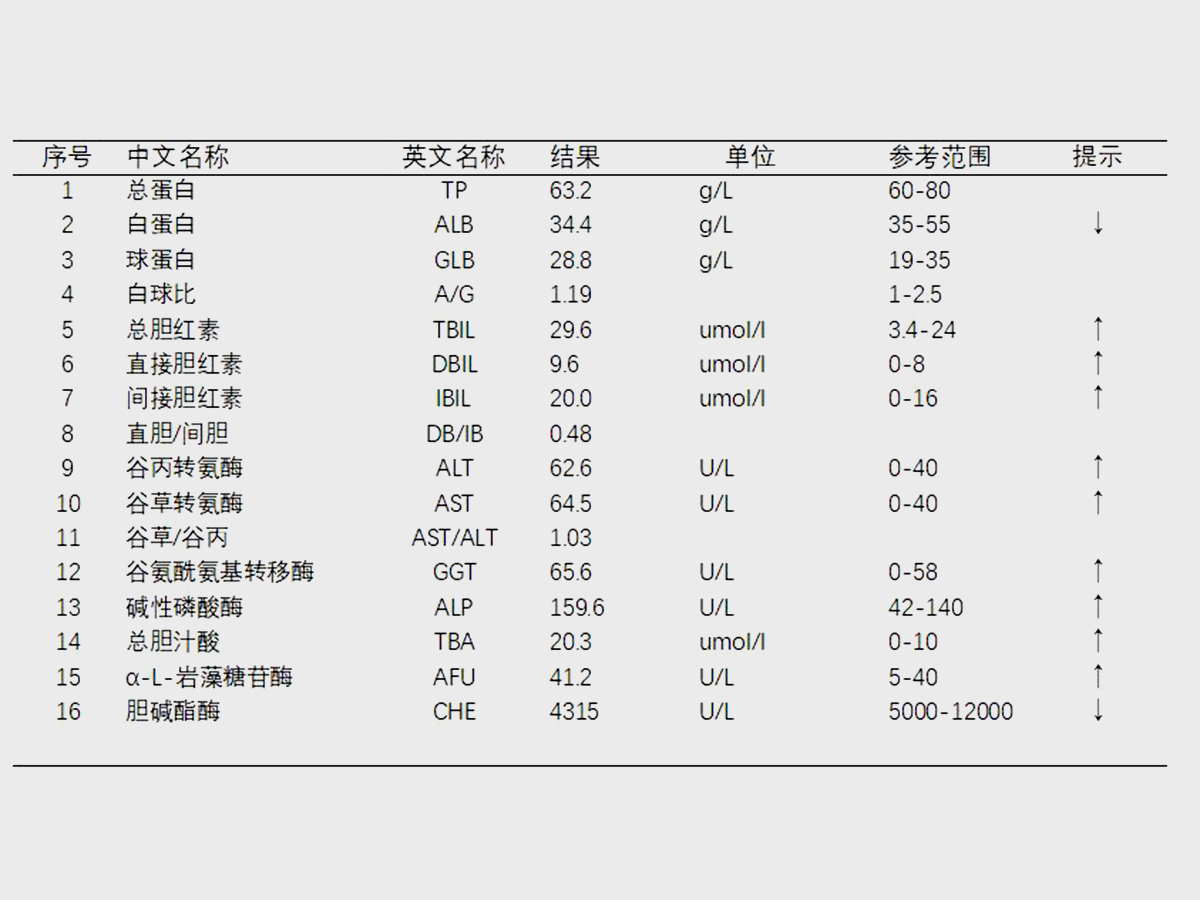 | 序号 | 中文名称 | 英文名称 | 结果 | 单位 | 参考范围 | 提示 |
|---|---|---|---|---|---|---|
| 1 | 总蛋白 | TP | 63.2 | g/L | 60-80 | |
| 2 | 白蛋白 | ALB | 34.4 | g/L | 35-55 | ↓ |
| 3 | 球蛋白 | GLB | 28.8 | g/L | 19-35 | |
| 4 | 白球比 | A/G | 1.19 | | 1-2.5 | |
| 5 | 总胆红素 | TBIL | 29.6 | umol/l | 3.4-24 | ↑ |
| 6 | 直接胆红素 | DBIL | 9.6 | umol/l | 0-8 | ↑ |
| 7 | 间接胆红素 | IBIL | 20.0 | umol/l | 0-16 | ↑ |
| 8 | 直胆/间胆 | DB/IB | 0.48 | | | |
| 9 | 谷丙转氨酶 | ALT | 62.6 | U/L | 0-40 | ↑ |
| 10 | 谷草转氨酶 | AST | 64.5 | U/L | 0-40 | ↑ |
| 11 | 谷草/谷丙 | AST/ALT | 1.03 | | | |
| 12 | 谷氨酰氨基转移酶 | GGT | 65.6 | U/L | 0-58 | ↑ |
| 13 | 碱性磷酸酶 | ALP | 159.6 | U/L | 42-140 | ↑ |
| 14 | 总胆汁酸 | TBA | 20.3 | umol/l | 0-10 | ↑ |
| 15 | α-L-岩藻糖苷酶 | AFU | 41.2 | U/L | 5-40 | ↑ |
| 16 | 胆碱酯酶 | CHE | 4315 | U/L | 5000-12000 | ↓ |